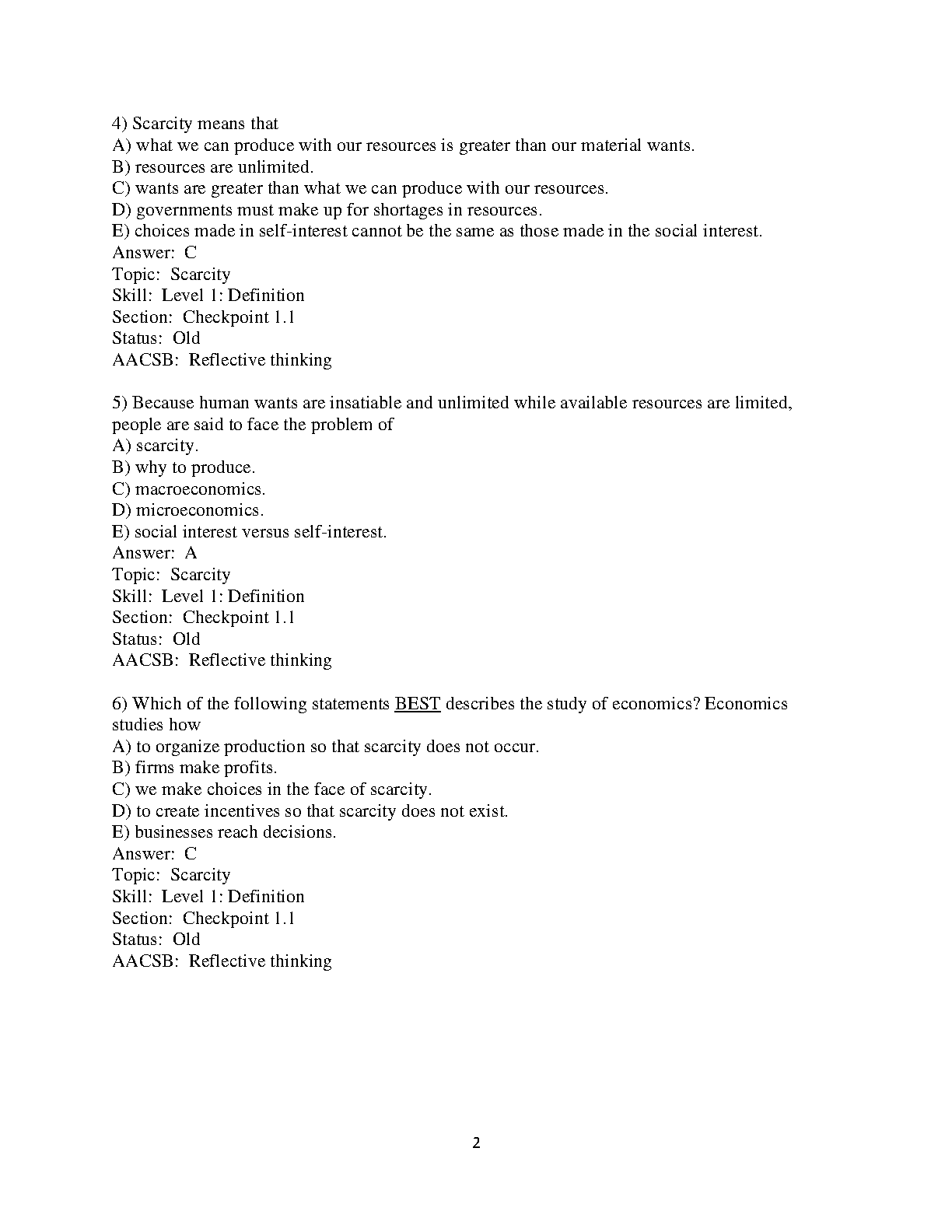 4) Scarcity means that
A) what we can produce with our resources is greater than our material wants.
B) resources are unlimited.
C) wants are greater than what we can produce with our resources.
D) governments must make up for shortages in resources.
E) choices made in self-interest cannot be the same as those made in the social interest.
Answer: C
Topic: Scarcity
Skill: Level 1: Definition
Section: Checkpoint 1.1
Status: Old
AACSB: Reflective thinking

5) Because human wants are insatiable and unlimited while available resources are limited, people are said to face the problem of
A) scarcity.
B) why to produce.
C) macroeconomics.
D) microeconomics.
E) social interest versus self-interest.
Answer: A
Topic: Scarcity
Skill: Level 1: Definition
Section: Checkpoint 1.1
Status: Old
AACSB: Reflective thinking

6) Which of the following statements BEST describes the study of economics? Economics studies how
A) to organize production so that scarcity does not occur.
B) firms make profits.
C) we make choices in the face of scarcity.
D) to create incentives so that scarcity does not exist.
E) businesses reach decisions.
Answer: C
Topic: Scarcity
Skill: Level 1: Definition
Section: Checkpoint 1.1
Status: Old
AACSB: Reflective thinking

2